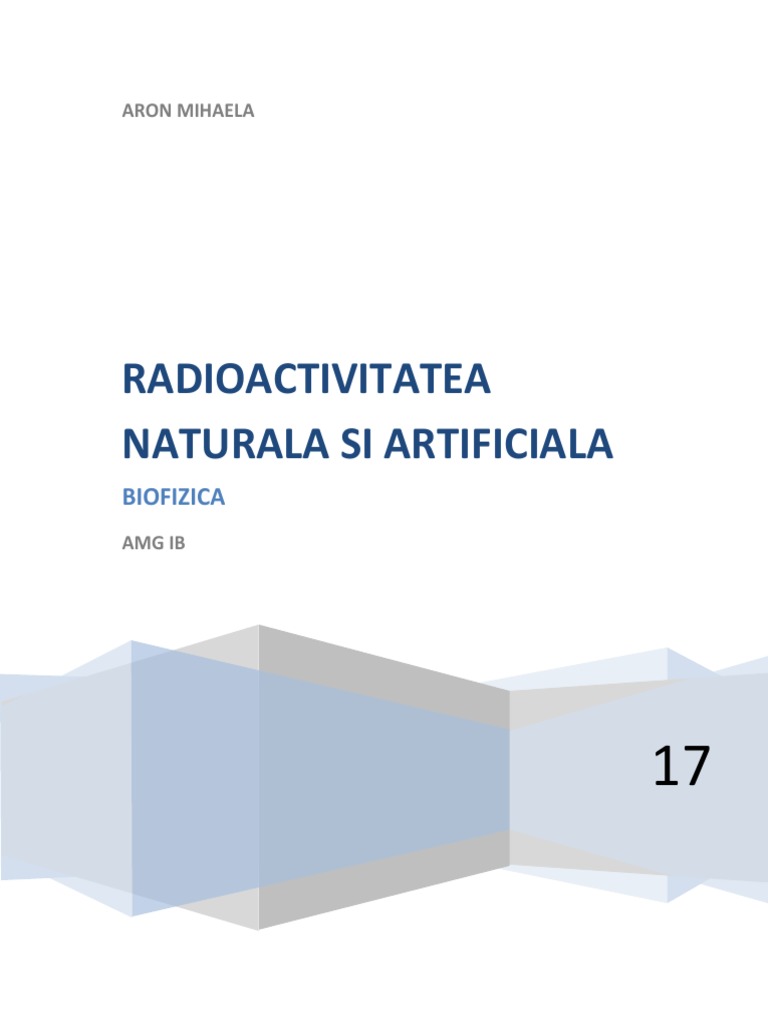 ARON MIHAELA

RADIOACTIVITATEA NATURALA SI ARTIFICIALA

BIOFIZICA

AMG IB

17